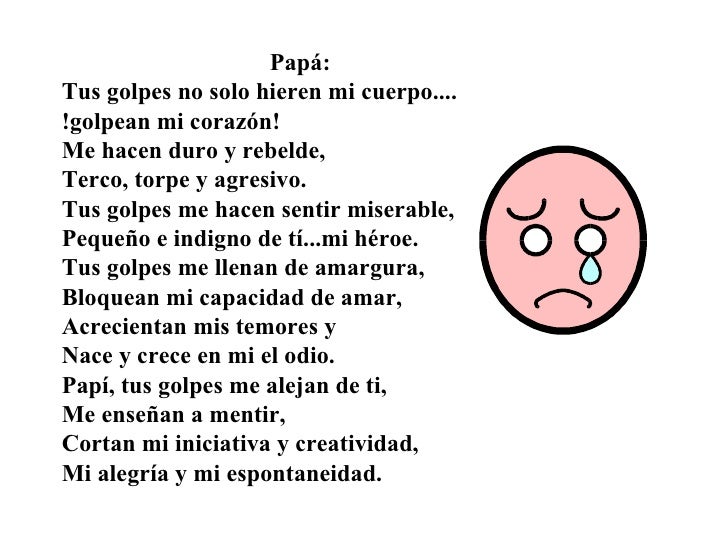 Papá:
Tus golpes no solo hieren mi cuerpo....
!golpean mi corazón!
Me hacen duro y rebelde,
Terco, torpe y agresivo.
Tus golpes me hacen sentir miserable,
Pequeño e indigno de tí...mi héroe.
Tus golpes me llenan de amargura,
Bloquean mi capacidad de amar,
Acrecientan mis temores y
Nace y crece en mi el odio.
Papí, tus golpes me alejan de ti,
Me enseñan a mentir,
Cortan mi iniciativa y creatividad,
Mi alegría y mi espontaneidad.